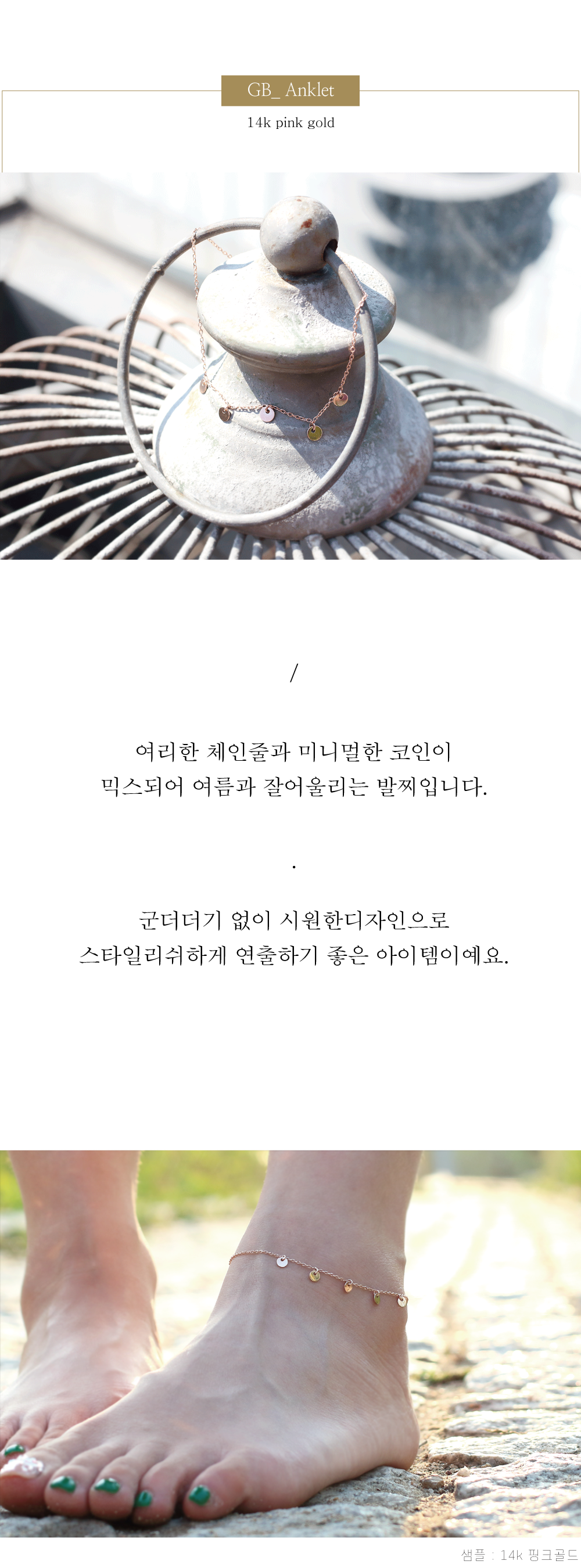 GB_ Anklet

14k pink gold

/

여리한 체인줄과 미니멀한 코인이
믹스되어 여름과 잘어울리는 발찌입니다.

.

군더더기 없이 시원한디자인으로
스타일리쉬하게 연출하기 좋은 아이템이예요.

샘플 : 14k 핑크골드